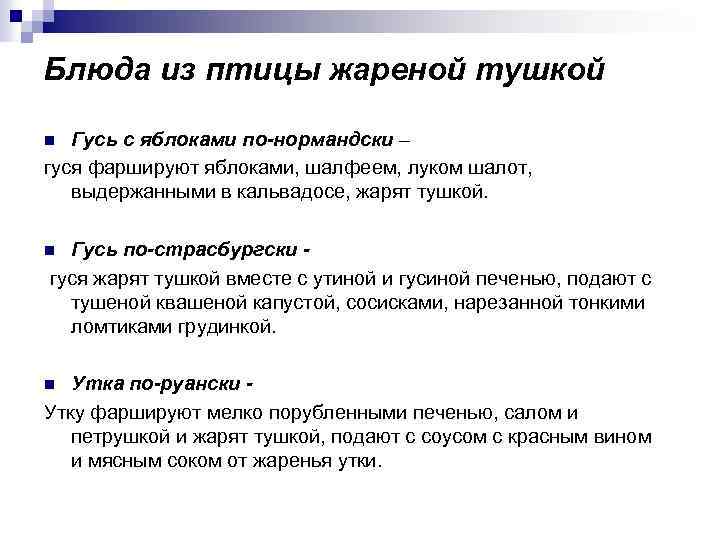 Блюда из птицы жареной тушкой

Гусь с яблоками по-нормандски –
гуся фаршируют яблоками, шалфеем, луком шалот, выдержанными в кальвадосе, жарят тушкой.

Гусь по-страсбургски -
гуся жарят тушкой вместе с утиной и гусиной печенью, подают с тушеной квашеной капустой, сосисками, нарезанной тонкими ломтиками грудинкой.

Утка по-руански -
Утку фаршируют мелко порубленными печенью, салом и петрушкой и жарят тушкой, подают с соусом с красным вином и мясным соком от жаренья утки.